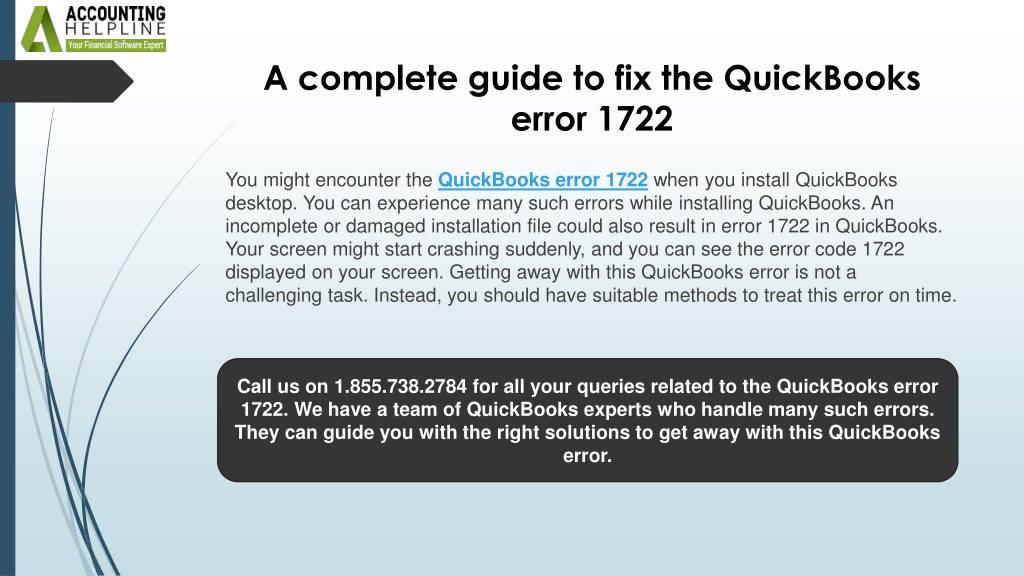 ACCOUNTING HELPLINE
Your Financial Software Expert

A complete guide to fix the QuickBooks error 1722

You might encounter the QuickBooks error 1722 when you install QuickBooks desktop. You can experience many such errors while installing QuickBooks. An incomplete or damaged installation file could also result in error 1722 in QuickBooks. Your screen might start crashing suddenly, and you can see the error code 1722 displayed on your screen. Getting away with this QuickBooks error is not a challenging task. Instead, you should have suitable methods to treat this error on time.

Call us on 1.855.738.2784 for all your queries related to the QuickBooks error 1722. We have a team of QuickBooks experts who handle many such errors. They can guide you with the right solutions to get away with this QuickBooks error.